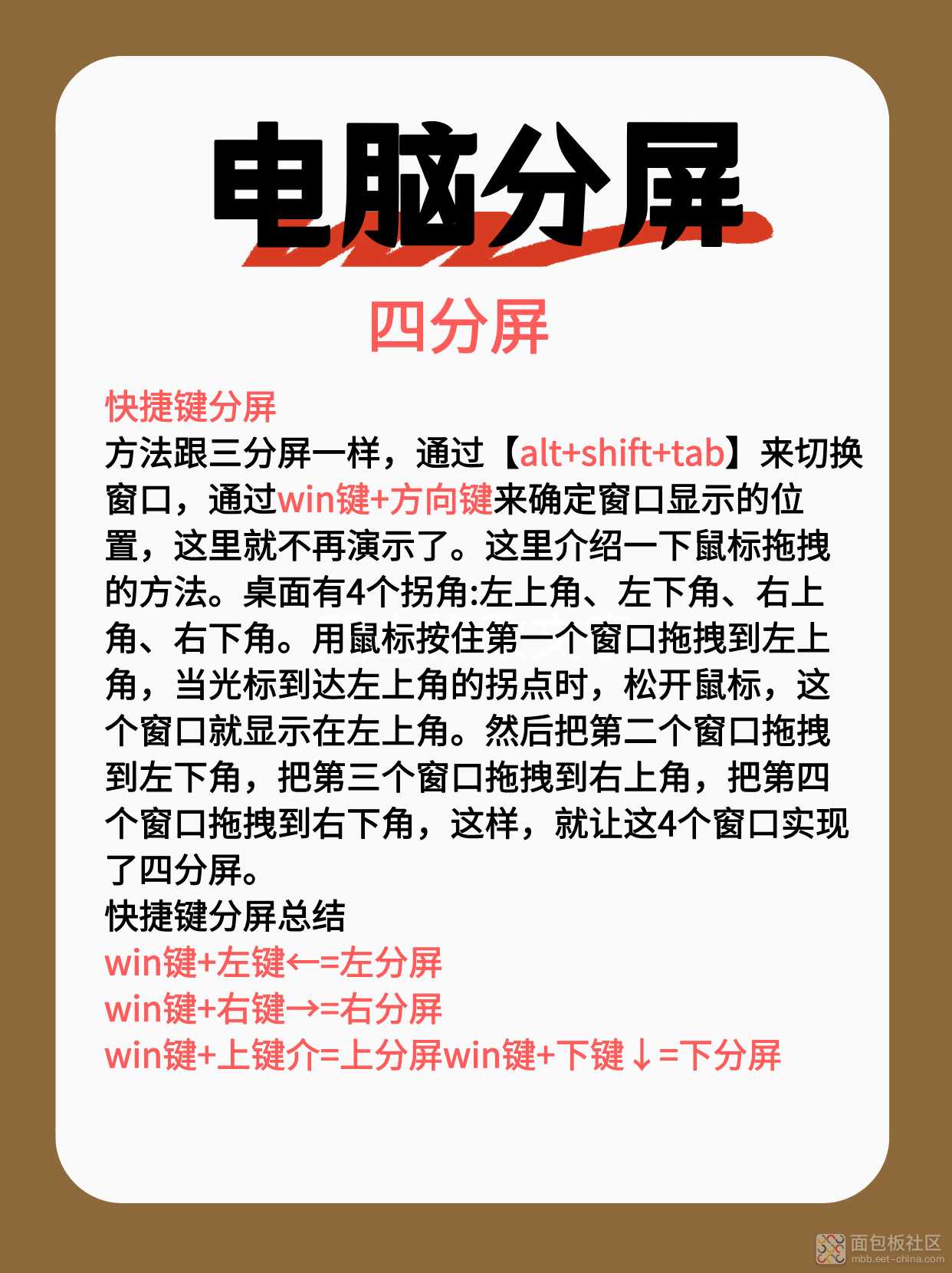 电脑分屏

四分屏

快捷键分屏
方法跟三分屏一样，通过【alt+shift+tab】来切换窗口，通过win键+方向键来确定窗口显示的位置，这里就不再演示了。这里介绍一下鼠标拖拽的方法。桌面有4个拐角:左上角、左下角、右上角、右下角。用鼠标按住第一个窗口拖拽到左上角，当光标到达左上角的拐点时，松开鼠标，这个窗口就显示在左上角。然后把第二个窗口拖拽到左下角，把第三个窗口拖拽到右上角，把第四个窗口拖拽到右下角，这样，就让这4个窗口实现了四分屏。
快捷键分屏总结
win键+左键←=左分屏
win键+右键→=右分屏
win键+上键介=上分屏win键+下键↓=下分屏

面包板社区
mbb.eet-china.com